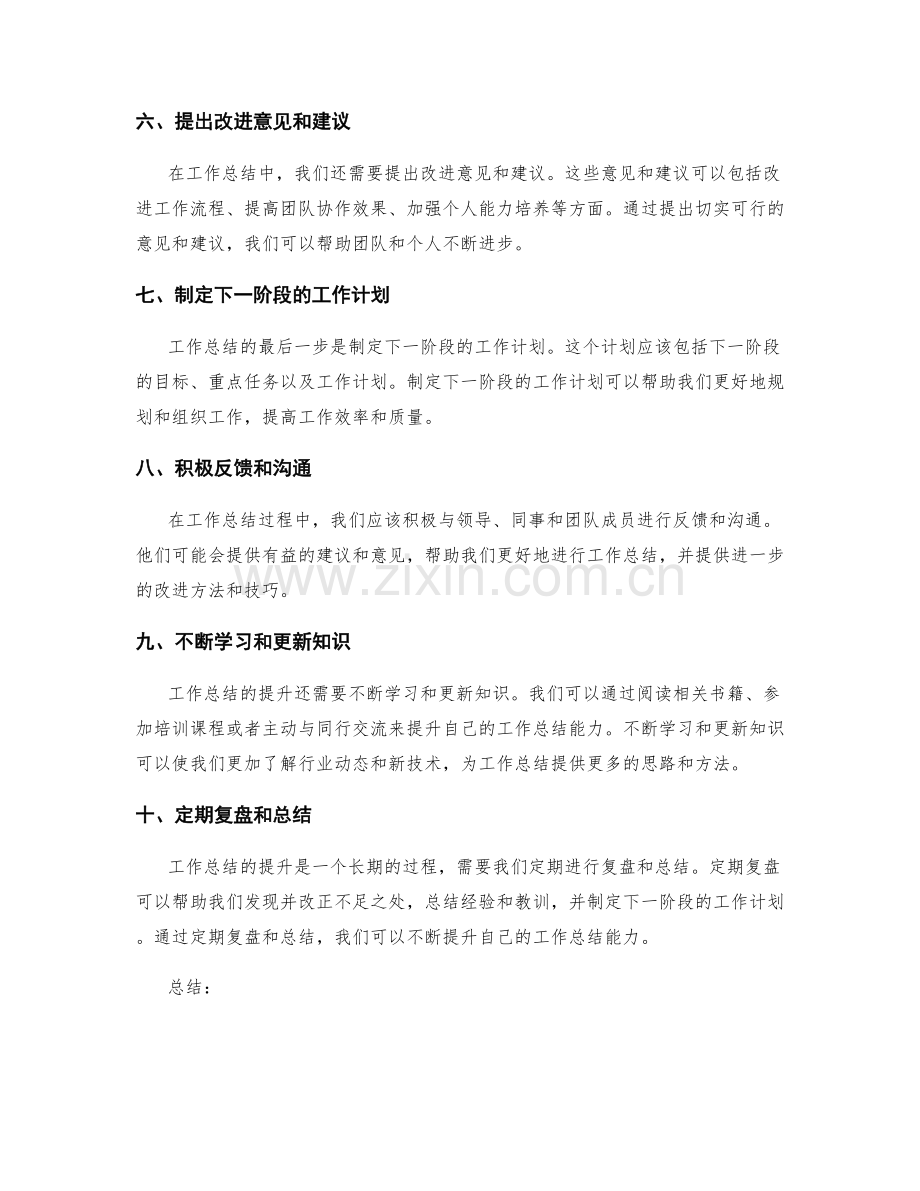 六、提出改进意见和建议

在工作总结中，我们还需要提出改进意见和建议。这些意见和建议可以包括改进工作流程、提高团队协作效果、加强个人能力培养等方面。通过提出切实可行的意见和建议，我们可以帮助团队和个人不断进步。

七、制定下一阶段的工作计划

工作总结的最后一步是制定下一阶段的工作计划。这个计划应该包括下一阶段的目标、重点任务以及工作计划。制定下一阶段的工作计划可以帮助我们更好地规划和组织工作，提高工作效率和质量。

八、积极反馈和沟通

在工作总结过程中，我们应该积极与领导、同事和团队成员进行反馈和沟通。他们可能会提供有益的建议和意见，帮助我们更好地进行工作总结，并提供进一步的改进方法和技巧。

九、不断学习和更新知识

工作总结的提升还需要不断学习和更新知识。我们可以通过阅读相关书籍、参加培训课程或者主动与同行交流来提升自己的工作总结能力。不断学习和更新知识可以使我们更加了解行业动态和新技术，为工作总结提供更多的思路和方法。

十、定期复盘和总结

工作总结的提升是一个长期的过程，需要我们定期进行复盘和总结。定期复盘可以帮助我们发现并改正不足之处，总结经验和教训，并制定下一阶段的工作计划。通过定期复盘和总结，我们可以不断提升自己的工作总结能力。

总结：

www.zixin.com.cn